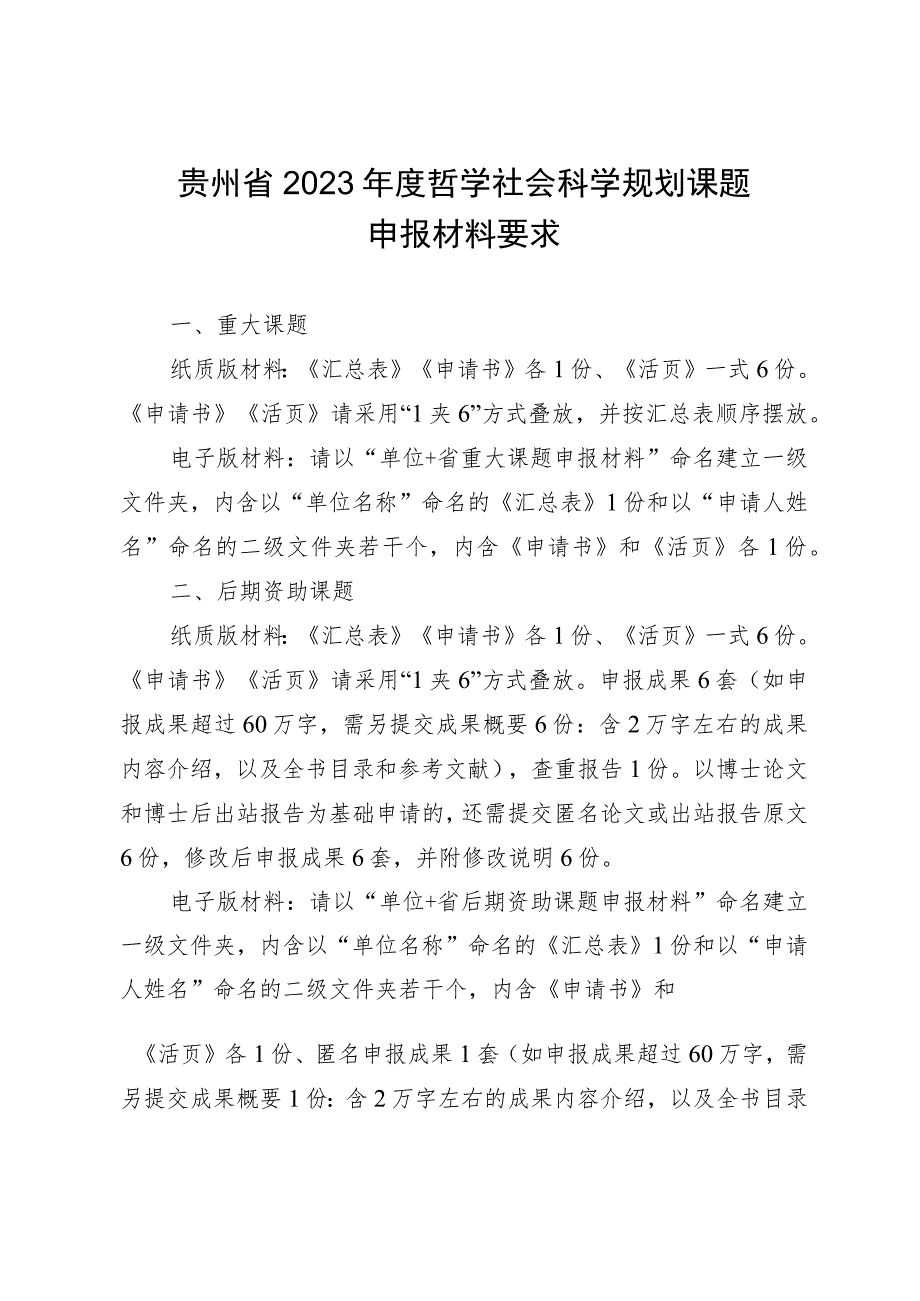 贵州省2023年度哲学社会科学规划课题
申报材料要求

一、重大课题

纸质版材料：《汇总表》《申请书》各1份、《活页》一式6份。《申请书》《活页》请采用“1夹6”方式叠放，并按汇总表顺序摆放。

电子版材料：请以“单位+省重大课题申报材料”命名建立一级文件夹，内含以“单位名称”命名的《汇总表》1份和以“申请人姓名”命名的二级文件夹若干个，内含《申请书》和《活页》各1份。

二、后期资助课题

纸质版材料：《汇总表》《申请书》各1份、《活页》一式6份。《申请书》《活页》请采用“1夹6”方式叠放。申报成果6套（如申报成果超过60万字，需另提交成果概要6份：含2万字左右的成果内容介绍，以及全书目录和参考文献），查重报告1份。以博士论文和博士后出站报告为基础申请的，还需提交匿名论文或出站报告原文6份，修改后申报成果6套，并附修改说明6份。

电子版材料：请以“单位+省后期资助课题申报材料”命名建立一级文件夹，内含以“单位名称”命名的《汇总表》1份和以“申请人姓名”命名的二级文件夹若干个，内含《申请书》和

《活页》各1份、匿名申报成果1套（如申报成果超过60万字，需另提交成果概要1份：含2万字左右的成果内容介绍，以及全书目录